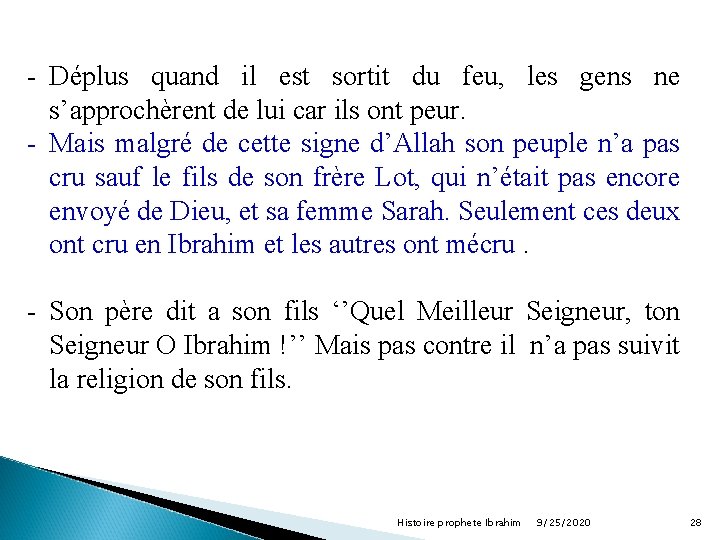 - Déplus quand il est sortit du feu, les gens ne s’approchèrent de lui car ils ont peur.
- Mais malgré de cette signe d’Allah son peuple n’a pas cru sauf le fils de son frère Lot, qui n’était pas encore envoyé de Dieu, et sa femme Sarah. Seulement ces deux ont cru en Ibrahim et les autres ont mécru .

- Son père dit a son fils ‘’Quel Meilleur Seigneur, ton Seigneur O Ibrahim !’’ Mais pas contre il n’a pas suivit la religion de son fils.

Histoire prophete Ibrahim 9/25/2020 28